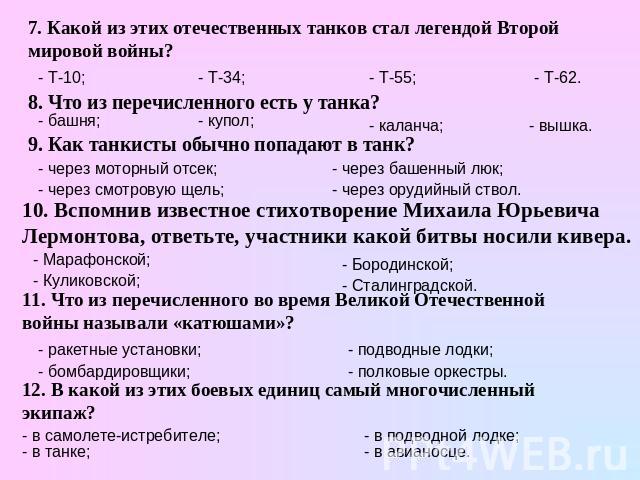 7. Какой из этих отечественных танков стал легендой Второй мировой войны?

- Т-10; - Т-34; - Т-55; - Т-62.

8. Что из перечисленного есть у танка?

- башня; - купол; - каланча; - вышка.

9. Как танкисты обычно попадают в танк?

- через моторный отсек; - через башенный люк;
- через смотровую щель; - через орудийный ствол.

10. Вспомнив известное стихотворение Михаила Юрьевича Лермонтова, ответьте, участники какой битвы носили кивера.

- Марафонской; - Бородинской;
- Куликовской; - Сталинградской.

11. Что из перечисленного во время Великой Отечественной войны называли «катюшами»?

- ракетные установки; - подводные лодки;
- бомбардировщики; - полковые оркестры.

12. В какой из этих боевых единиц самый многочисленный экипаж?

- в самолете-истребителе; - в подводной лодке;
- в танке; - в авианосце.

PPt4WEB.ru